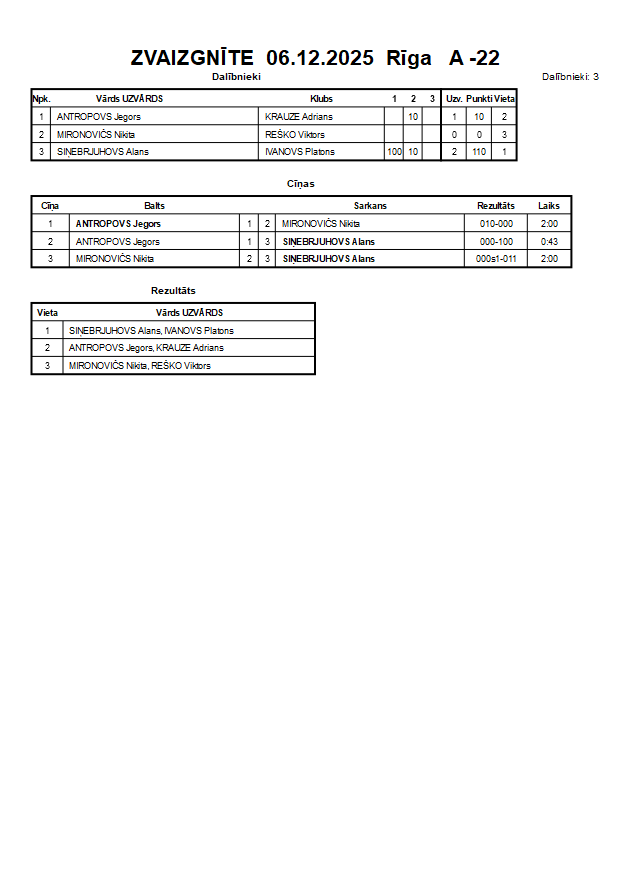 ZVAIZGNĪTE 06.12.2025 Rīga A -22

Dalībnieki

Dalībnieki: 3

| Npk. | Vārds UZVĀRDS | Klubs | 1 | 2 | 3 | Uzv. | Punkti | Vieta |
|---|---|---|---|---|---|---|---|---|
| 1 | ANTROPOVS Jegors | KRAUZE Adrians | | 10 | | 1 | 10 | 2 |
| 2 | MIRONOVIČS Nikita | REŠKO Viktors | | | | 0 | 0 | 3 |
| 3 | SIŅEBRJUHOVS Alans | IVANOVS Platons | 100 | 10 | | 2 | 110 | 1 |

Cīņas

| Cīņa | Balts | | | Sarkans | Rezultāts | Laiks |
|---|---|---|---|---|---|---|
| 1 | ANTROPOVS Jegors | 1 | 2 | MIRONOVIČS Nikita | 010-000 | 2:00 |
| 2 | ANTROPOVS Jegors | 1 | 3 | SIŅEBRJUHOVS Alans | 000-100 | 0:43 |
| 3 | MIRONOVIČS Nikita | 2 | 3 | SIŅEBRJUHOVS Alans | 000s1-011 | 2:00 |

Rezultāts

| Vieta | Vārds UZVĀRDS |
|---|---|
| 1 | SIŅEBRJUHOVS Alans, IVANOVS Platons |
| 2 | ANTROPOVS Jegors, KRAUZE Adrians |
| 3 | MIRONOVIČS Nikita, REŠKO Viktors |